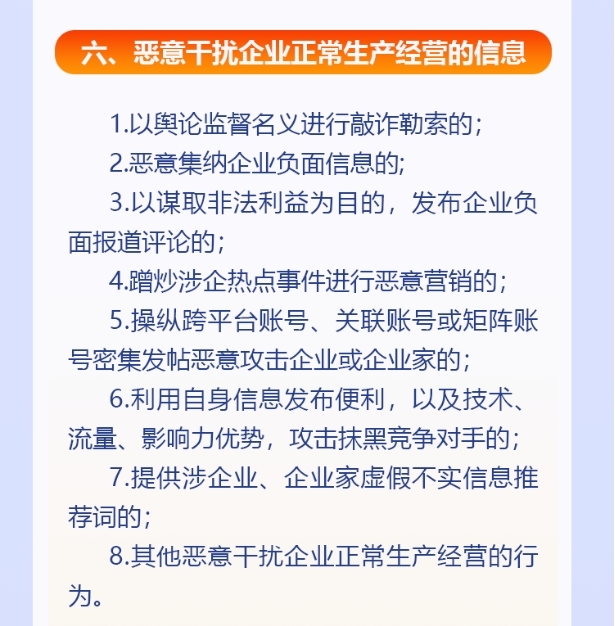 六、恶意干扰企业正常生产经营的信息

1.以舆论监督名义进行敲诈勒索的；

2.恶意集纳企业负面信息的；

3.以谋取非法利益为目的，发布企业负面报道评论的；

4.蹭炒涉企热点事件进行恶意营销的；

5.操纵跨平台账号、关联账号或矩阵账号密集发帖恶意攻击企业或企业家的；

6.利用自身信息发布便利，以及技术、流量、影响力优势，攻击抹黑竞争对手的；

7.提供涉企业、企业家虚假不实信息推荐词的；

8.其他恶意干扰企业正常生产经营的行为。